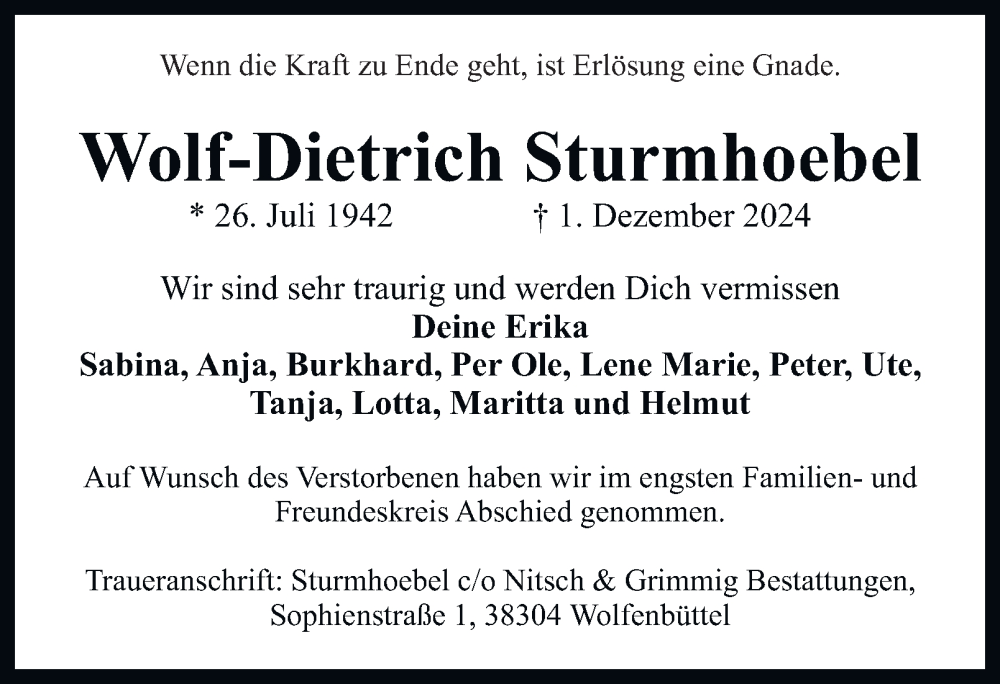 Wenn die Kraft zu Ende geht, ist Erlösung eine Gnade.

Wolf-Dietrich Sturmhoebel

* 26. Juli 1942 † 1. Dezember 2024

Wir sind sehr traurig und werden Dich vermissen
Deine Erika
Sabina, Anja, Burkhard, Per Ole, Lene Marie, Peter, Ute, Tanja, Lotta, Maritta und Helmut

Auf Wunsch des Verstorbenen haben wir im engsten Familien- und Freundeskreis Abschied genommen.

Traueranschrift: Sturmhoebel c/o Nitsch & Grimmig Bestattungen, Sophienstraße 1, 38304 Wolfenbüttel